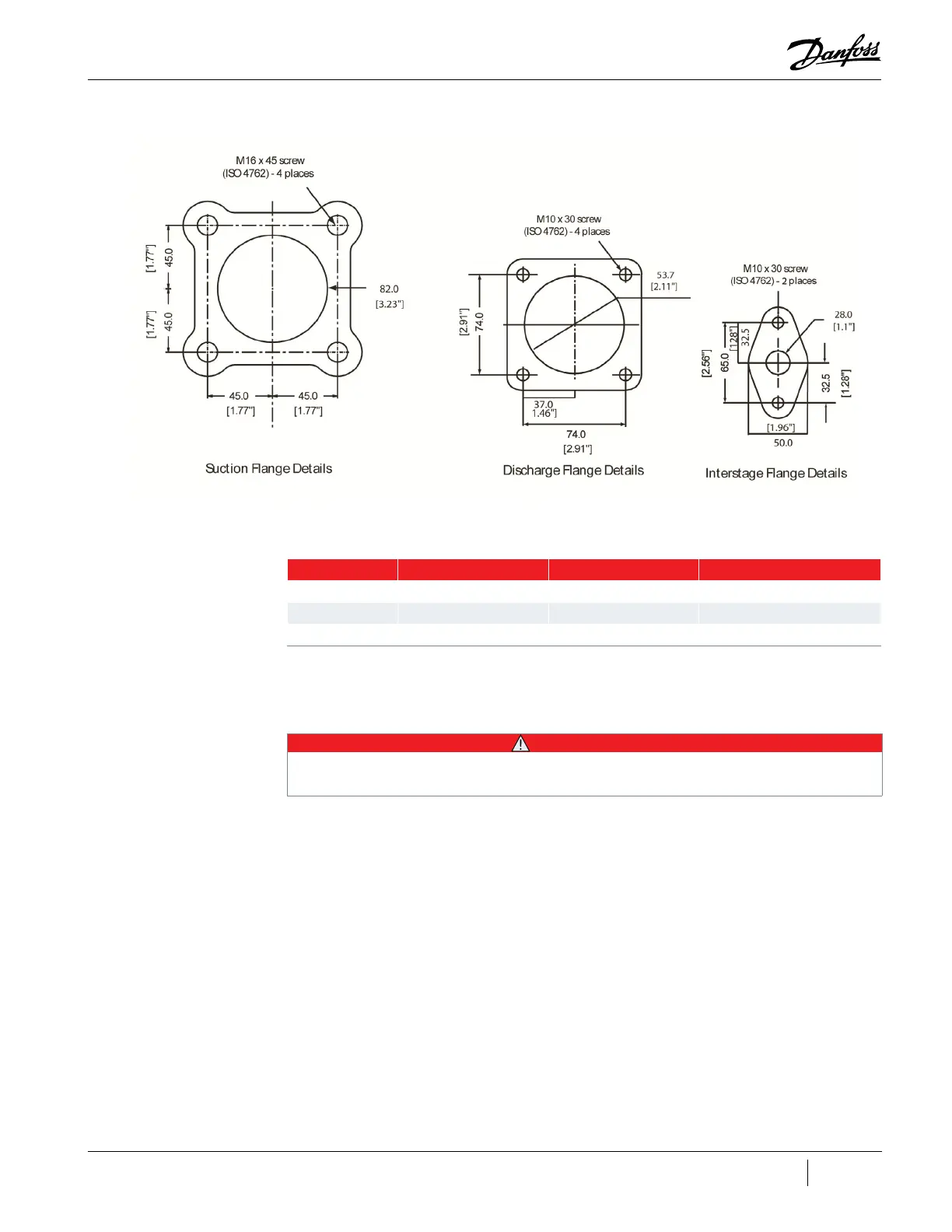 Danfoss

M16 x 45 screw
(ISO 4762) - 4 places

[1.77"]
45.0

[1.77"]
45.0

82.0
[3.23"]

45.0
[1.77"]

45.0
[1.77"]

Suction Flange Details

M10 x 30 screw
(ISO 4762) - 4 places

53.7
[2.11"]

[2.91"]
74.0

37.0
1.46"]

74.0
[2.91"]

Discharge Flange Details

M10 x 30 screw
(ISO 4762) - 2 places

28.0
[1.1"]

[1.28"]
32.5

[2.56"]
65.0

32.5
[1.28"]

[1.96"]
50.0

Interstage Flange Details